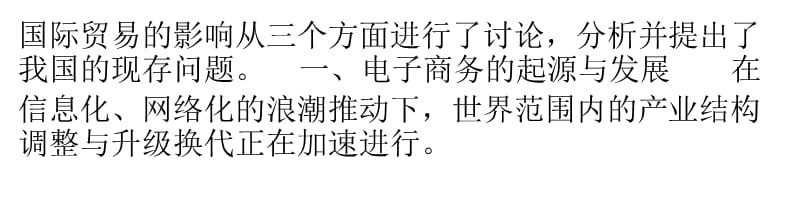 国际贸易的影响从三个方面进行了讨论，分析并提出了我国的现存问题。　一、电子商务的起源与发展　在信息化、网络化的浪潮推动下，世界范围内的产业结构调整与升级换代正在加速进行。